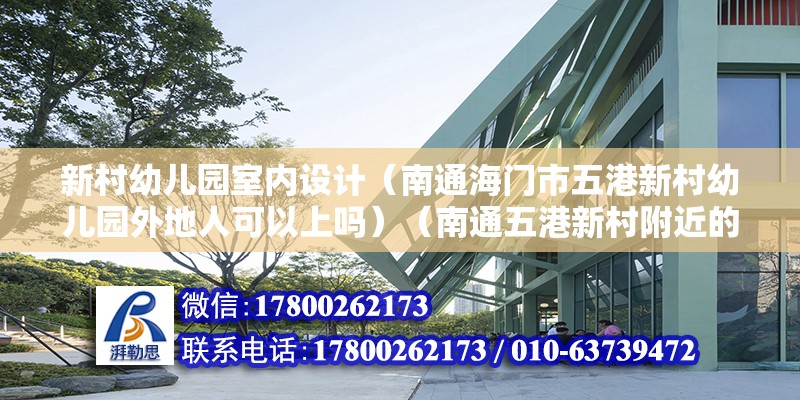 新村幼儿园室内设计（南通海门市五港新村幼儿园外地人可以上吗）（南通五港新村附近的

湃勒思

微信：17800262173

联系电话：17800262173 / 010-63739472